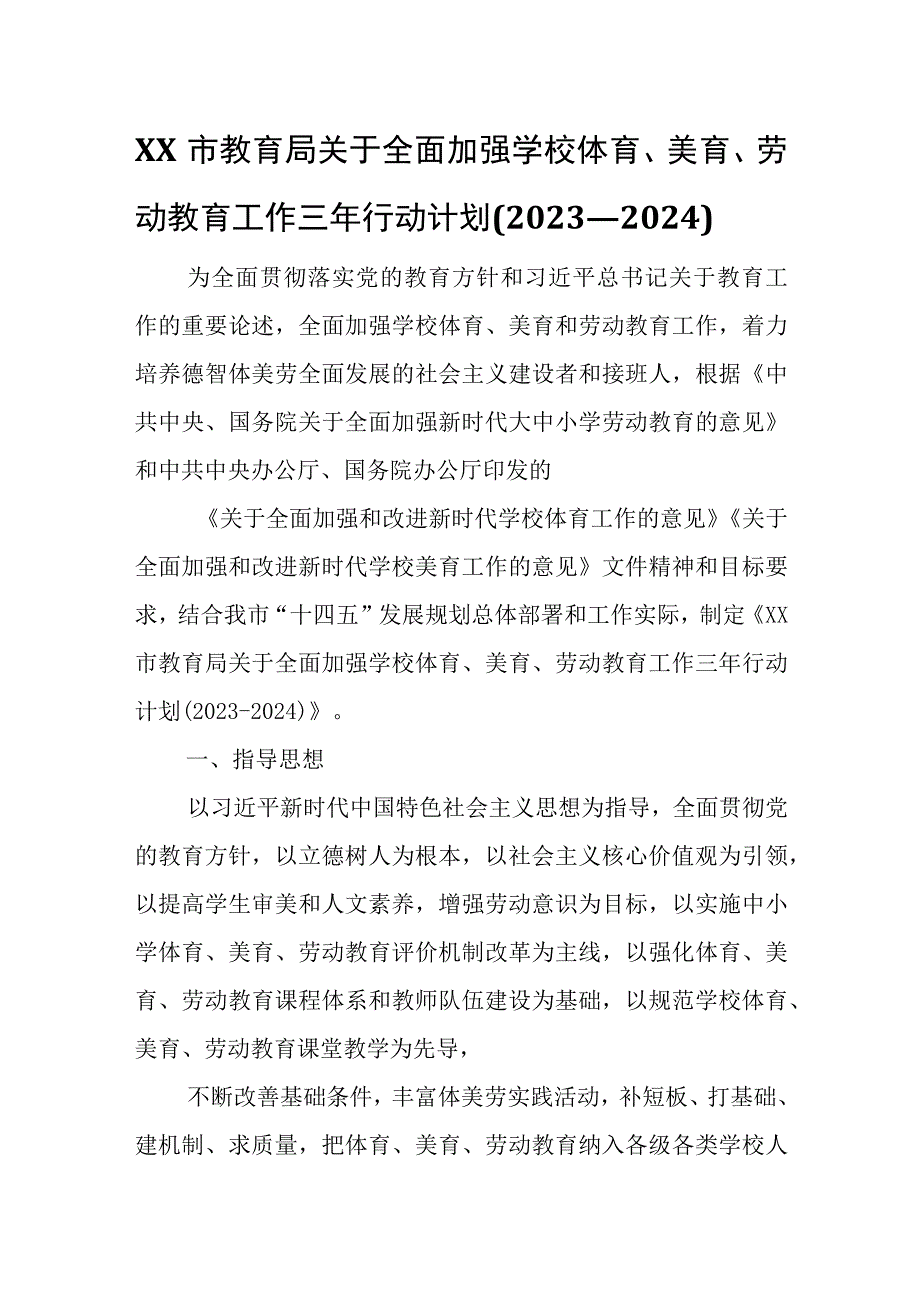 XX市教育局关于全面加强学校体育、美育、劳动教育工作三年行动计划(2023—2024)

为全面贯彻落实党的教育方针和习近平总书记关于教育工作的重要论述，全面加强学校体育、美育和劳动教育工作，着力培养德智体美劳全面发展的社会主义建设者和接班人，根据《中共中央、国务院关于全面加强新时代大中小学劳动教育的意见》和中共中央办公厅、国务院办公厅印发的

《关于全面加强和改进新时代学校体育工作的意见》《关于全面加强和改进新时代学校美育工作的意见》文件精神和目标要求，结合我市“十四五”发展规划总体部署和工作实际，制定《XX市教育局关于全面加强学校体育、美育、劳动教育工作三年行动计划(2023-2024)》。

一、指导思想

以习近平新时代中国特色社会主义思想为指导，全面贯彻党的教育方针，以立德树人为根本，以社会主义核心价值观为引领，以提高学生审美和人文素养，增强劳动意识为目标，以实施中小学体育、美育、劳动教育评价机制改革为主线，以强化体育、美育、劳动教育课程体系和教师队伍建设为基础，以规范学校体育、美育、劳动教育课堂教学为先导，

不断改善基础条件，丰富体美劳实践活动，补短板、打基础、建机制、求质量，把体育、美育、劳动教育纳入各级各类学校人